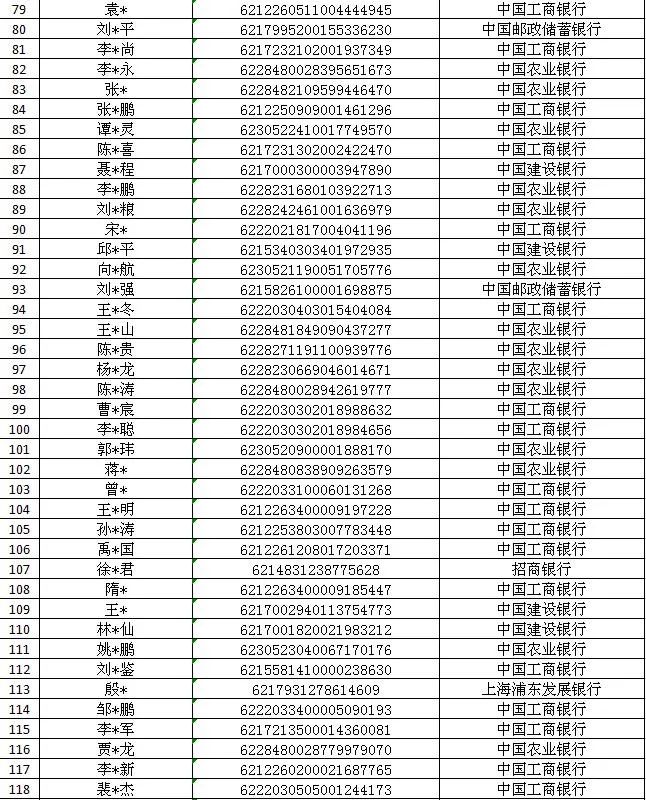 | 79 | 袁* | 6212260511004444945 | 中国工商银行 |
|---|---|---|---|
| 80 | 刘*平 | 6217995200155336230 | 中国邮政储蓄银行 |
| 81 | 李*尚 | 6217232102001937349 | 中国工商银行 |
| 82 | 李*永 | 6228480028395651673 | 中国农业银行 |
| 83 | 张* | 6228482109599446470 | 中国农业银行 |
| 84 | 张*鹏 | 6212250909001461296 | 中国工商银行 |
| 85 | 谭*灵 | 6230522410017749570 | 中国农业银行 |
| 86 | 陈*喜 | 6217231302002422470 | 中国工商银行 |
| 87 | 聂*程 | 6217000300003947890 | 中国建设银行 |
| 88 | 李*鹏 | 6228231680103922713 | 中国农业银行 |
| 89 | 刘*根 | 6228242461001636979 | 中国农业银行 |
| 90 | 宋* | 6222021817004041196 | 中国工商银行 |
| 91 | 邱*平 | 6215340303401972935 | 中国建设银行 |
| 92 | 向*航 | 6230521190051705776 | 中国农业银行 |
| 93 | 刘*强 | 6215826100001698875 | 中国邮政储蓄银行 |
| 94 | 王*冬 | 6222030403015404084 | 中国工商银行 |
| 95 | 王*山 | 6228481849090437277 | 中国农业银行 |
| 96 | 陈*贵 | 6228271191100939776 | 中国农业银行 |
| 97 | 杨*龙 | 6228230669046014671 | 中国农业银行 |
| 98 | 陈*涛 | 6228480028942619777 | 中国农业银行 |
| 99 | 曹*宸 | 6222030302018988632 | 中国工商银行 |
| 100 | 李*聪 | 6222030302018984656 | 中国工商银行 |
| 101 | 郭*玮 | 6230520900001888170 | 中国农业银行 |
| 102 | 蒋* | 6228480838909263579 | 中国农业银行 |
| 103 | 曾* | 6222033100060131268 | 中国工商银行 |
| 104 | 王*明 | 6212263400009197228 | 中国工商银行 |
| 105 | 孙*涛 | 6212253803007783448 | 中国工商银行 |
| 106 | 禹*国 | 6212261208017203371 | 中国工商银行 |
| 107 | 徐*君 | 6214831238775628 | 招商银行 |
| 108 | 隋* | 6212263400009185447 | 中国工商银行 |
| 109 | 王* | 6217002940113754773 | 中国建设银行 |
| 110 | 林*仙 | 6217001820021983212 | 中国建设银行 |
| 111 | 姚*鹏 | 6230523040067170176 | 中国农业银行 |
| 112 | 刘*鉴 | 6215581410000238630 | 中国工商银行 |
| 113 | 殷* | 6217931278614609 | 上海浦东发展银行 |
| 114 | 邹*鹏 | 6222033400005090193 | 中国工商银行 |
| 115 | 李*军 | 6217213500014360081 | 中国工商银行 |
| 116 | 贾*龙 | 6228480028779979070 | 中国农业银行 |
| 117 | 李*新 | 6212260200021687765 | 中国工商银行 |
| 118 | 裴*杰 | 6222030505001244173 | 中国工商银行 |